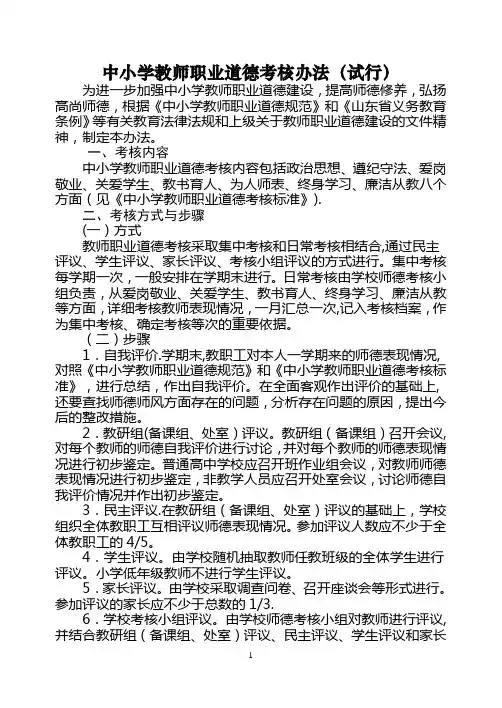 中小学教师职业道德考核办法（试行）

为进一步加强中小学教师职业道德建设，提高师德修养，弘扬高尚师德，根据《中小学教师职业道德规范》和《山东省义务教育条例》等有关教育法律法规和上级关于教师职业道德建设的文件精神，制定本办法。

一、考核内容

中小学教师职业道德考核内容包括政治思想、遵纪守法、爱岗敬业、关爱学生、教书育人、为人师表、终身学习、廉洁从教八个方面（见《中小学教师职业道德考核标准》）.

二、考核方式与步骤

(一）方式

教师职业道德考核采取集中考核和日常考核相结合,通过民主评议、学生评议、家长评议、考核小组评议的方式进行。集中考核每学期一次，一般安排在学期末进行。日常考核由学校师德考核小组负责，从爱岗敬业、关爱学生、教书育人、终身学习、廉洁从教等方面，详细考核教师表现情况，一月汇总一次,记入考核档案，作为集中考核、确定考核等次的重要依据。

（二）步骤

1．自我评价.学期末,教职工对本人一学期来的师德表现情况,对照《中小学教师职业道德规范》和《中小学教师职业道德考核标准》，进行总结，作出自我评价。在全面客观作出评价的基础上,还要查找师德师风方面存在的问题，分析存在问题的原因，提出今后的整改措施。

2．教研组(备课组、处室）评议。教研组（备课组）召开会议,对每个教师的师德自我评价进行讨论，并对每个教师的师德表现情况进行初步鉴定。普通高中学校应召开班作业组会议，对教师师德表现情况进行初步鉴定，非教学人员应召开处室会议，讨论师德自我评价情况并作出初步鉴定。

3．民主评议.在教研组（备课组、处室）评议的基础上，学校组织全体教职工互相评议师德表现情况。参加评议人数应不少于全体教职工的 4/5。

4．学生评议。由学校随机抽取教师任教班级的全体学生进行评议。小学低年级教师不进行学生评议。

5．家长评议。由学校采取调查问卷、召开座谈会等形式进行。参加评议的家长应不少于总数的 1/3.

6．学校考核小组评议。由学校师德考核小组对教师进行评议,并结合教研组（备课组、处室）评议、民主评议、学生评议和家长

1